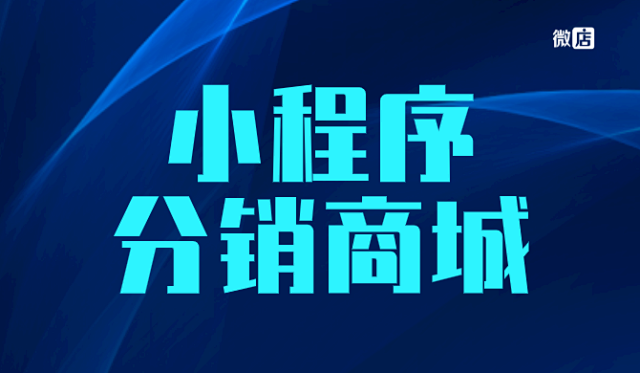 微店

小程序
分销商城